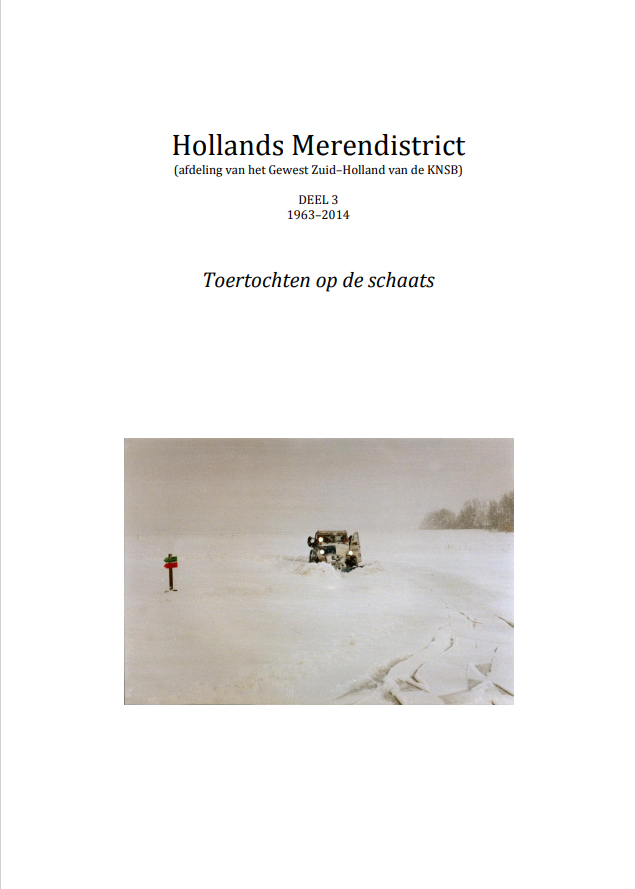 Hollands Merendistrict
(afdeling van het Gewest Zuid–Holland van de KNSB)

DEEL 3
1963–2014

Toertochten op de schaats